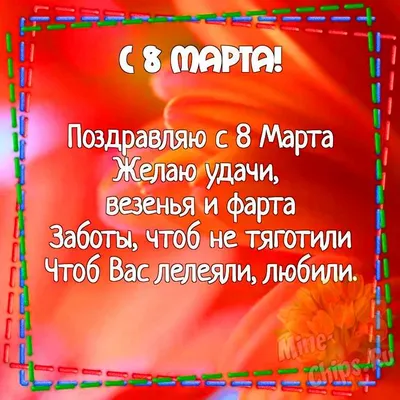 С 8 МАРТА!

Поздравляю с 8 Марта
Желаю удачи,
везенья и фарта
Заботы, чтоб не тяготили
Чтоб Вас лелеяли, любили.

Mine-Chips.Ru